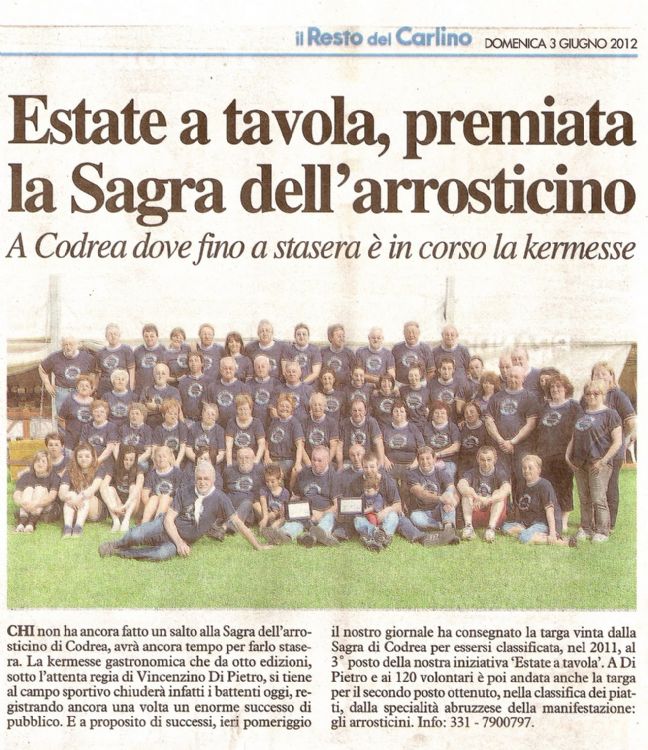 il Resto del Carlino DOMENICA 3 GIUGNO 2012

Estate a tavola, premiata la Sagra dell'arrosticino

A Codrea dove fino a stasera è in corso la kermesse

CHI non ha ancora fatto un salto alla Sagra dell'arrosticino di Codrea, avrà ancora tempo per farlo stasera. La kermesse gastronomica che da otto edizioni, sotto l'attenta regia di Vincenzino Di Pietro, si tiene al campo sportivo chiuderà infatti i battenti oggi, registrando ancora una volta un enorme successo di pubblico. E a proposito di successi, ieri pomeriggio il nostro giornale ha consegnato la targa vinta dalla Sagra di Codrea per essersi classificata, nel 2011, al 3° posto della nostra iniziativa 'Estate a tavola'. A Di Pietro e ai 120 volontari è poi andata anche la targa per il secondo posto ottenuto, nella classifica dei piatti, dalla specialità abruzzese della manifestazione: gli arrosticini. Info: 331 - 7900797.